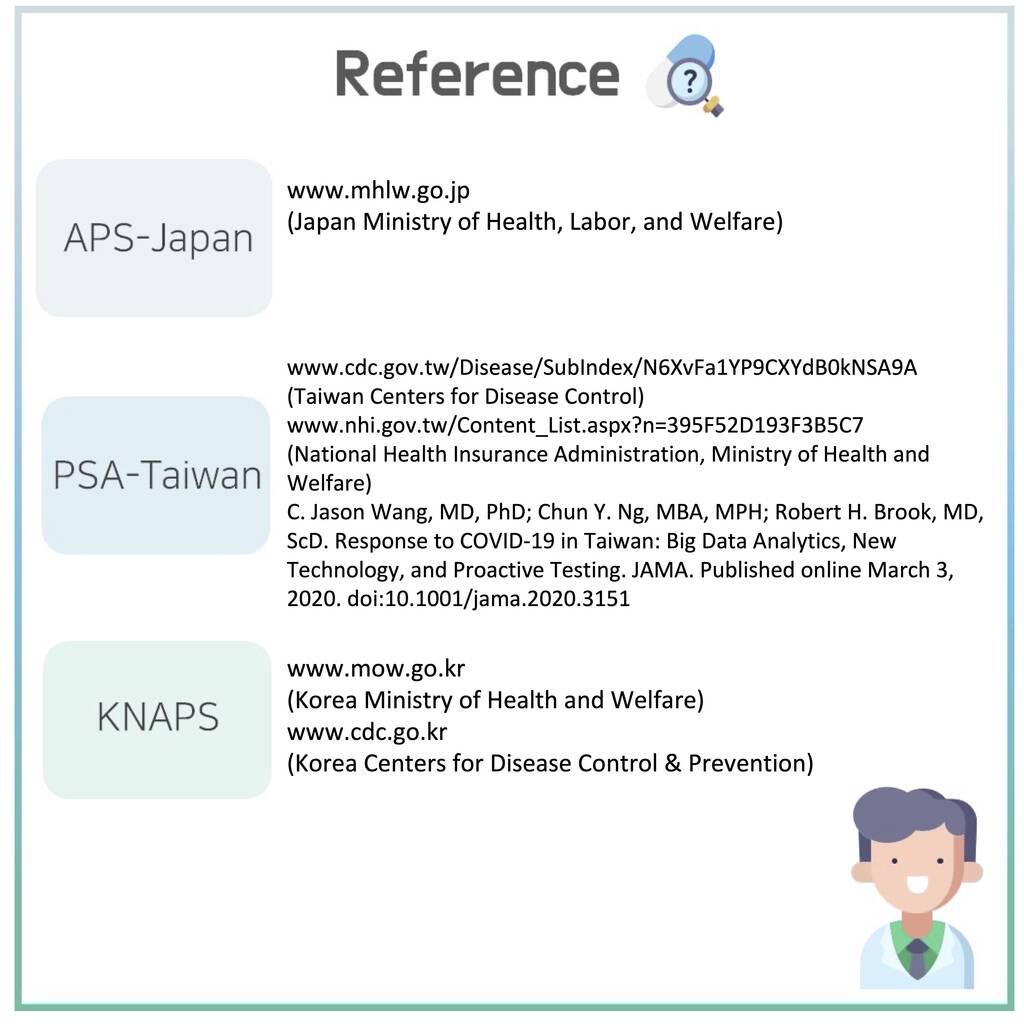 Reference

APS-Japan

www.mhlw.go.jp
(Japan Ministry of Health, Labor, and Welfare)

PSA-Taiwan

www.cdc.gov.tw/Disease/SubIndex/N6XvFa1YP9CXYdB0kNSA9A
(Taiwan Centers for Disease Control)
www.nhi.gov.tw/Content_List.aspx?n=395F52D193F3B5C7
(National Health Insurance Administration, Ministry of Health and Welfare)
C. Jason Wang, MD, PhD; Chun Y. Ng, MBA, MPH; Robert H. Brook, MD, ScD. Response to COVID-19 in Taiwan: Big Data Analytics, New Technology, and Proactive Testing. JAMA. Published online March 3, 2020. doi:10.1001/jama.2020.3151

KNAPS

www.mow.go.kr
(Korea Ministry of Health and Welfare)
www.cdc.go.kr
(Korea Centers for Disease Control & Prevention)